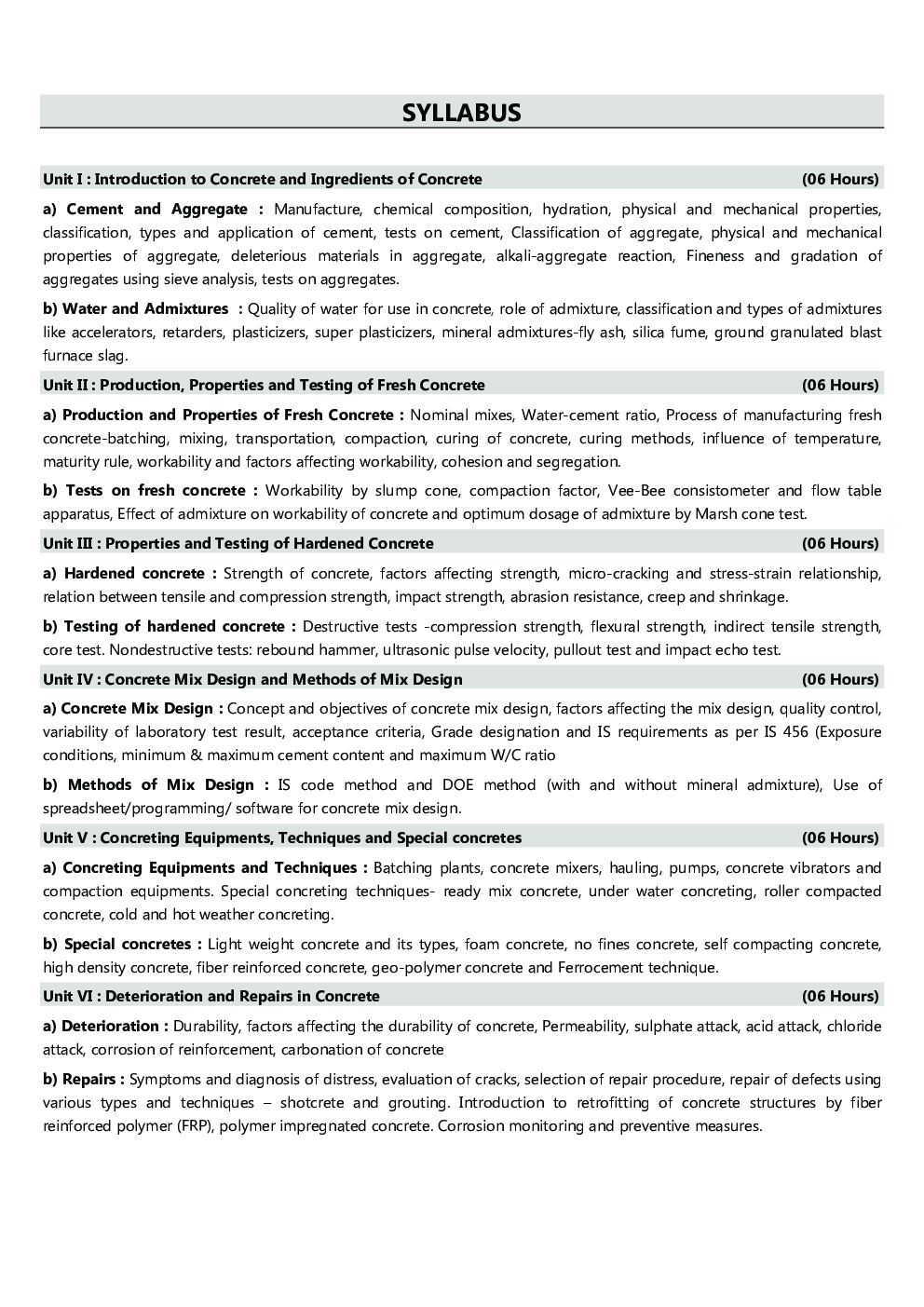 SYLLABUS

Unit I : Introduction to Concrete and Ingredients of Concrete (06 Hours)

a) Cement and Aggregate : Manufacture, chemical composition, hydration, physical and mechanical properties, classification, types and application of cement, tests on cement, Classification of aggregate, physical and mechanical properties of aggregate, deleterious materials in aggregate, alkali-aggregate reaction, Fineness and gradation of aggregates using sieve analysis, tests on aggregates.

b) Water and Admixtures : Quality of water for use in concrete, role of admixture, classification and types of admixtures like accelerators, retarders, plasticizers, super plasticizers, mineral admixtures-fly ash, silica fume, ground granulated blast furnace slag.

Unit II : Production, Properties and Testing of Fresh Concrete (06 Hours)

a) Production and Properties of Fresh Concrete : Nominal mixes, Water-cement ratio, Process of manufacturing fresh concrete-batching, mixing, transportation, compaction, curing of concrete, curing methods, influence of temperature, maturity rule, workability and factors affecting workability, cohesion and segregation.

b) Tests on fresh concrete : Workability by slump cone, compaction factor, Vee-Bee consistometer and flow table apparatus, Effect of admixture on workability of concrete and optimum dosage of admixture by Marsh cone test.

Unit III : Properties and Testing of Hardened Concrete (06 Hours)

a) Hardened concrete : Strength of concrete, factors affecting strength, micro-cracking and stress-strain relationship, relation between tensile and compression strength, impact strength, abrasion resistance, creep and shrinkage.

b) Testing of hardened concrete : Destructive tests -compression strength, flexural strength, indirect tensile strength, core test. Nondestructive tests: rebound hammer, ultrasonic pulse velocity, pullout test and impact echo test.

Unit IV : Concrete Mix Design and Methods of Mix Design (06 Hours)

a) Concrete Mix Design : Concept and objectives of concrete mix design, factors affecting the mix design, quality control, variability of laboratory test result, acceptance criteria, Grade designation and IS requirements as per IS 456 (Exposure conditions, minimum & maximum cement content and maximum W/C ratio

b) Methods of Mix Design : IS code method and DOE method (with and without mineral admixture), Use of spreadsheet/programming/ software for concrete mix design.

Unit V : Concreting Equipments, Techniques and Special concretes (06 Hours)

a) Concreting Equipments and Techniques : Batching plants, concrete mixers, hauling, pumps, concrete vibrators and compaction equipments. Special concreting techniques- ready mix concrete, under water concreting, roller compacted concrete, cold and hot weather concreting.

b) Special concretes : Light weight concrete and its types, foam concrete, no fines concrete, self compacting concrete, high density concrete, fiber reinforced concrete, geo-polymer concrete and Ferrocement technique.

Unit VI : Deterioration and Repairs in Concrete (06 Hours)

a) Deterioration : Durability, factors affecting the durability of concrete, Permeability, sulphate attack, acid attack, chloride attack, corrosion of reinforcement, carbonation of concrete

b) Repairs : Symptoms and diagnosis of distress, evaluation of cracks, selection of repair procedure, repair of defects using various types and techniques – shotcrete and grouting. Introduction to retrofitting of concrete structures by fiber reinforced polymer (FRP), polymer impregnated concrete. Corrosion monitoring and preventive measures.